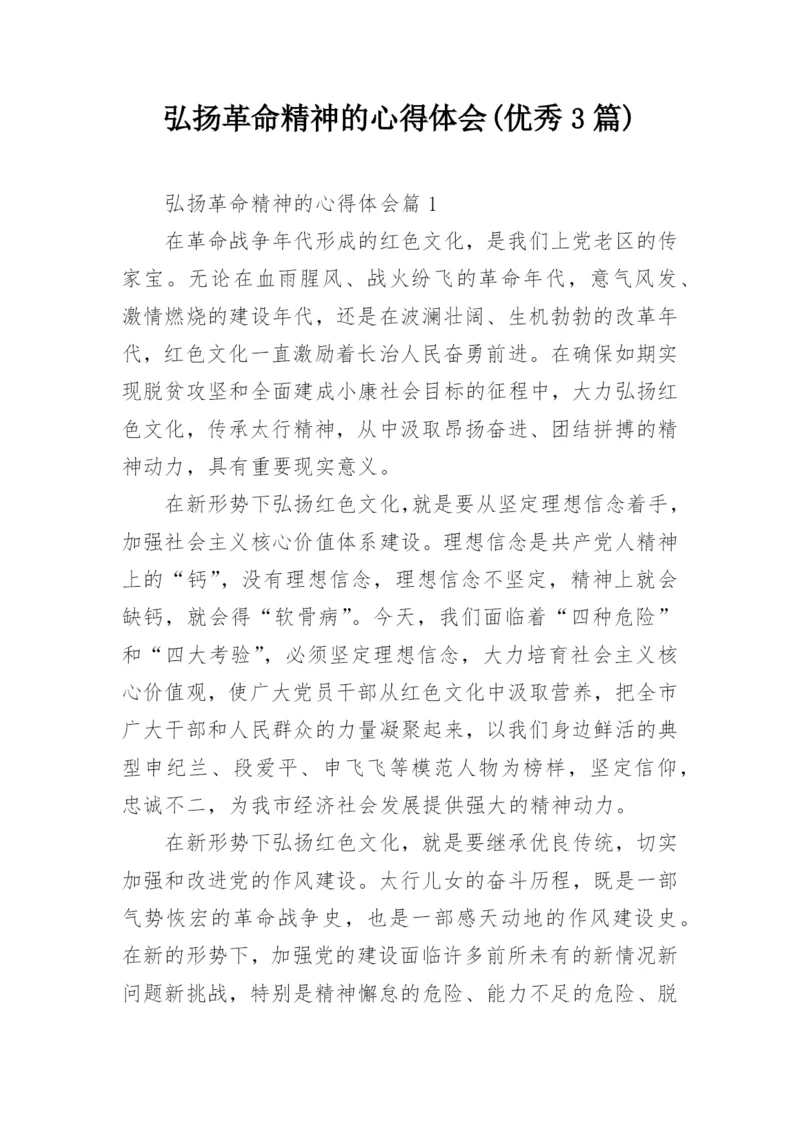 弘扬革命精神的心得体会(优秀3篇)

弘扬革命精神的心得体会篇1

在革命战争年代形成的红色文化，是我们上党老区的传家宝。无论在血雨腥风、战火纷飞的革命年代，意气风发、激情燃烧的建设年代，还是在波澜壮阔、生机勃勃的改革年代，红色文化一直激励着长治人民奋勇前进。在确保如期实现脱贫攻坚和全面建成小康社会目标的征程中，大力弘扬红色文化，传承太行精神，从中汲取昂扬奋进、团结拼搏的精神动力，具有重要现实意义。

在新形势下弘扬红色文化,就是要从坚定理想信念着手，加强社会主义核心价值体系建设。理想信念是共产党人精神上的“钙”，没有理想信念，理想信念不坚定，精神上就会缺钙，就会得“软骨病”。今天，我们面临着“四种危险”和“四大考验”，必须坚定理想信念，大力培育社会主义核心价值观，使广大党员干部从红色文化中汲取营养，把全市广大干部和人民群众的力量凝聚起来，以我们身边鲜活的典型申纪兰、段爱平、申飞飞等模范人物为榜样，坚定信仰，忠诚不二，为我市经济社会发展提供强大的精神动力。

在新形势下弘扬红色文化，就是要继承优良传统，切实加强和改进党的作风建设。太行儿女的奋斗历程，既是一部气势恢宏的革命战争史，也是一部感天动地的作风建设史。在新的形势下，加强党的建设面临许多前所未有的新情况新问题新挑战，特别是精神懈怠的危险、能力不足的危险、脱